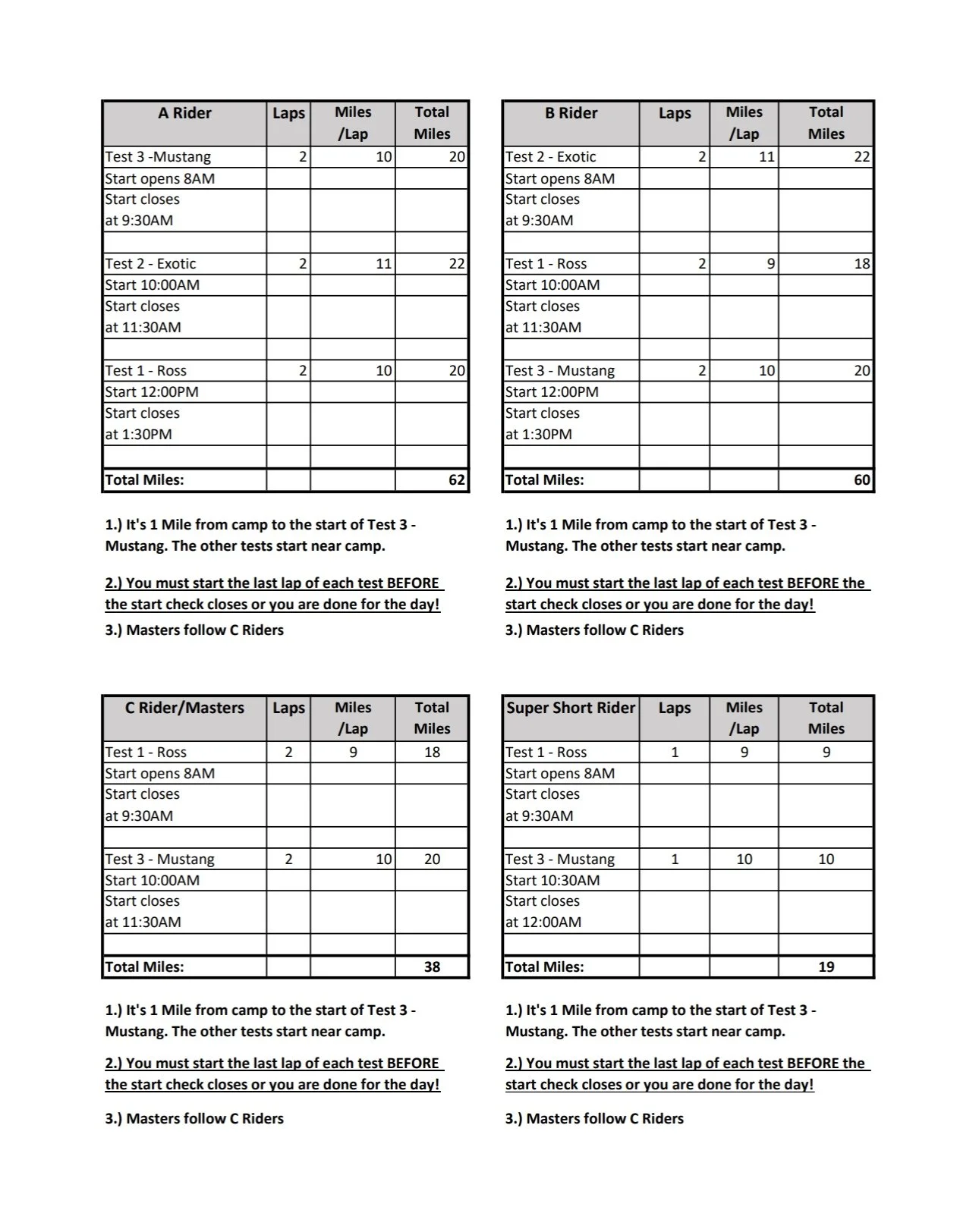 | A Rider | Laps | Miles /Lap | Total Miles |
|---|---|---|---|
| Test 3 -Mustang | 2 | 10 | 20 |
| Start opens 8AM | | | |
| Start closes at 9:30AM | | | |
| | | | |
| Test 2 - Exotic | 2 | 11 | 22 |
| Start 10:00AM | | | |
| Start closes at 11:30AM | | | |
| | | | |
| Test 1 - Ross | 2 | 10 | 20 |
| Start 12:00PM | | | |
| Start closes at 1:30PM | | | |
| | | | |
| Total Miles: | | | 62 |

1.) It's 1 Mile from camp to the start of Test 3 - Mustang. The other tests start near camp.

2.) You must start the last lap of each test BEFORE the start check closes or you are done for the day!

3.) Masters follow C Riders

| B Rider | Laps | Miles /Lap | Total Miles |
|---|---|---|---|
| Test 2 - Exotic | 2 | 11 | 22 |
| Start opens 8AM | | | |
| Start closes at 9:30AM | | | |
| | | | |
| Test 1 - Ross | 2 | 9 | 18 |
| Start 10:00AM | | | |
| Start closes at 11:30AM | | | |
| | | | |
| Test 3 - Mustang | 2 | 10 | 20 |
| Start 12:00PM | | | |
| Start closes at 1:30PM | | | |
| | | | |
| Total Miles: | | | 60 |

1.) It's 1 Mile from camp to the start of Test 3 - Mustang. The other tests start near camp.

2.) You must start the last lap of each test BEFORE the start check closes or you are done for the day!

3.) Masters follow C Riders

| C Rider/Masters | Laps | Miles /Lap | Total Miles |
|---|---|---|---|
| Test 1 - Ross | 2 | 9 | 18 |
| Start opens 8AM | | | |
| Start closes at 9:30AM | | | |
| | | | |
| Test 3 - Mustang | 2 | 10 | 20 |
| Start 10:00AM | | | |
| Start closes at 11:30AM | | | |
| | | | |
| Total Miles: | | | 38 |

1.) It's 1 Mile from camp to the start of Test 3 - Mustang. The other tests start near camp.

2.) You must start the last lap of each test BEFORE the start check closes or you are done for the day!

3.) Masters follow C Riders

| Super Short Rider | Laps | Miles /Lap | Total Miles |
|---|---|---|---|
| Test 1 - Ross | 1 | 9 | 9 |
| Start opens 8AM | | | |
| Start closes at 9:30AM | | | |
| | | | |
| Test 3 - Mustang | 1 | 10 | 10 |
| Start 10:30AM | | | |
| Start closes at 12:00AM | | | |
| | | | |
| Total Miles: | | | 19 |

1.) It's 1 Mile from camp to the start of Test 3 - Mustang. The other tests start near camp.

2.) You must start the last lap of each test BEFORE the start check closes or you are done for the day!

3.) Masters follow C Riders